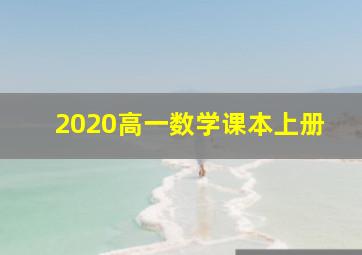 2020高一数学课本上册